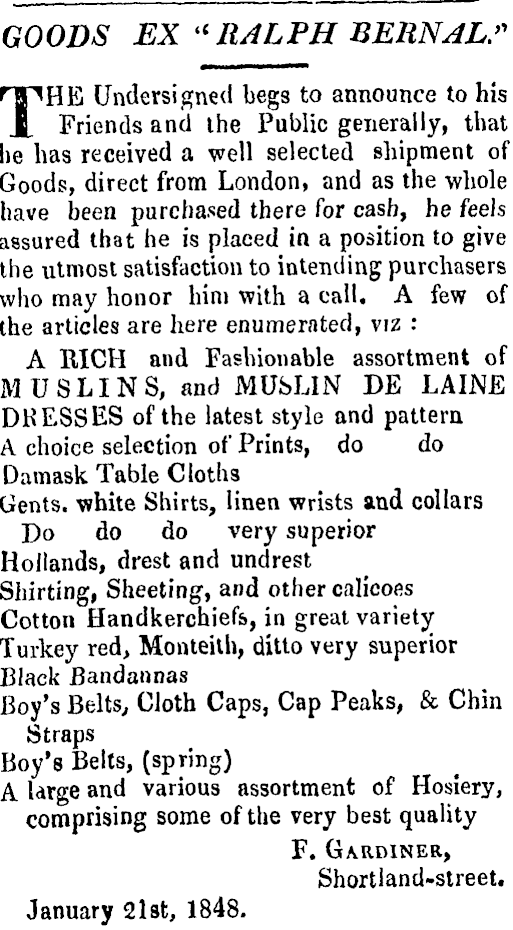 GOODS EX "RALPH BERNAL."

THE Undersigned begs to announce to his Friends and the Public generally, that he has received a well selected shipment of Goods, direct from London, and as the whole have been purchased there for cash, he feels assured that he is placed in a position to give the utmost satisfaction to intending purchasers who may honor him with a call. A few of the articles are here enumerated, viz :

A RICH and Fashionable assortment of MUSLINS, and MUSLIN DE LAINE DRESSES of the latest style and pattern
A choice selection of Prints, do do
Damask Table Cloths
Gents. white Shirts, linen wrists and collars
Do do do very superior
Hollands, drest and undrest
Shirting, Sheeting, and other calicoes
Cotton Handkerchiefs, in great variety
Turkey red, Monteith, ditto very superior
Black Bandannas
Boy's Belts, Cloth Caps, Cap Peaks, & Chin Straps
Boy's Belts, (spring)
A large and various assortment of Hosiery, comprising some of the very best quality

F. GARDINER,
Shortland-street.

January 21st, 1848.